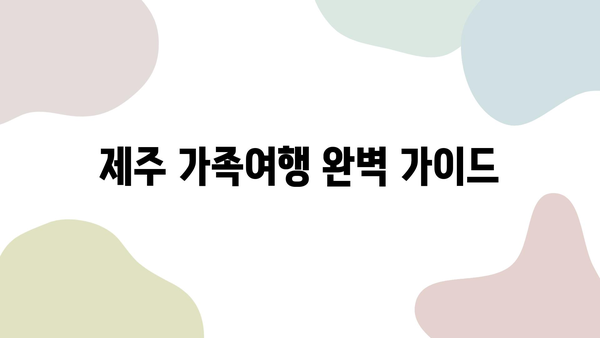 제주 가족여행 완벽 가이드